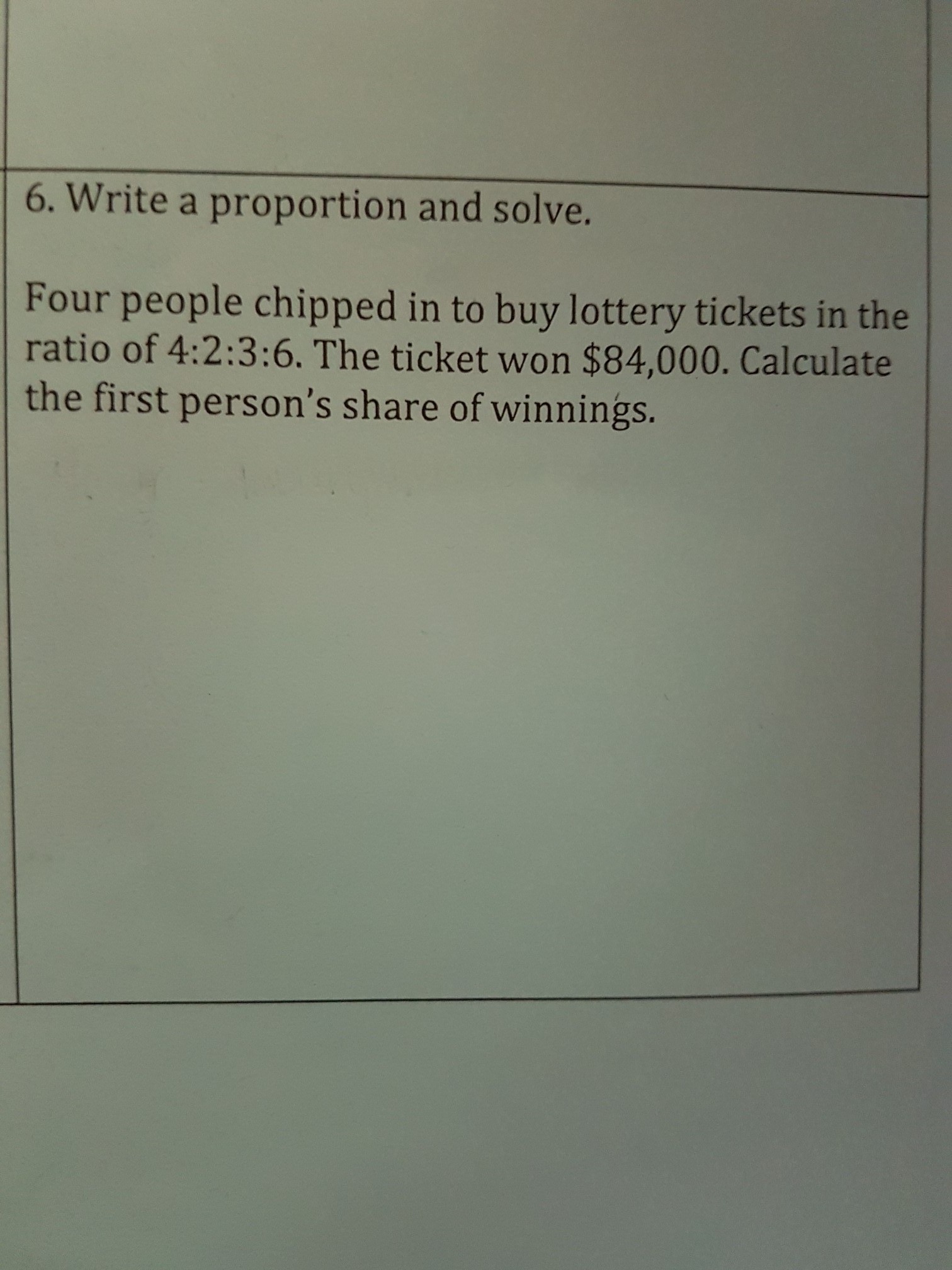 6. Write a proportion and solve.

Four people chipped in to buy lottery tickets in the ratio of 4:2:3:6. The ticket won $84,000. Calculate the first person's share of winnings.